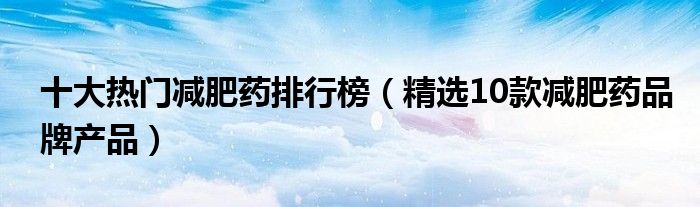 十大热门减肥药排行榜（精选10款减肥药品牌产品）